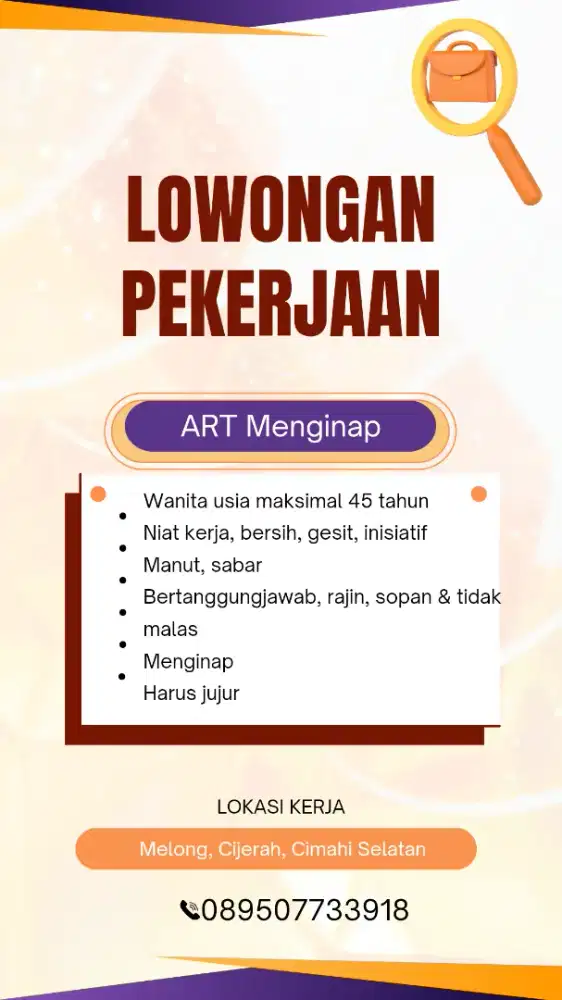 LOWONGAN PEKERJAAN

ART Menginap

- Wanita usia maksimal 45 tahun
- Niat kerja, bersih, gesit, inisiatif
- Manut, sabar
- Bertanggungjawab, rajin, sopan & tidak malas
- Menginap
- Harus jujur

LOKASI KERJA

Melong, Cijerah, Cimahi Selatan

089507733918